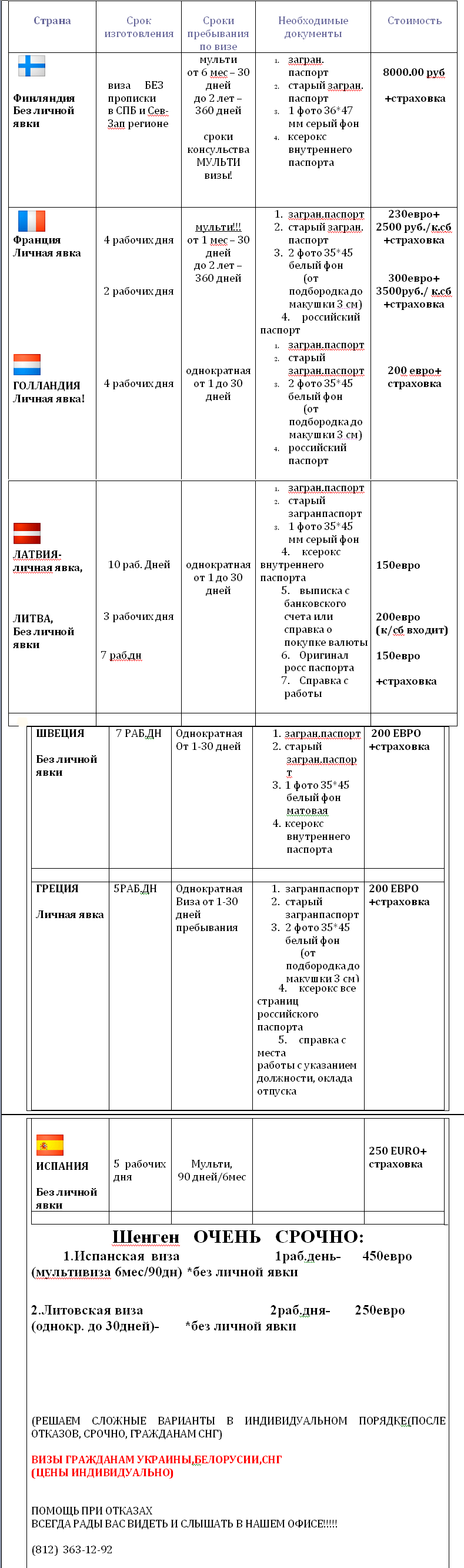 | Страна | Срок изготовления | Сроки пребывания по визе | Необходимые документы | Стоимость |
|---|---|---|---|---|
| Финляндия Без личной явки | виза БЕЗ прописки в СПБ и Сев-Зап регионе | мульти от 6 мес – 30 дней до 2 лет – 360 дней сроки консульства МУЛЬТИ визы! | 1. загран. паспорт 2. старый загран. паспорт 3. 1 фото 36*47 мм серый фон 4. ксерокс внутреннего паспорта | 8000.00 руб +страховка |
| Франция Личная явка | 4 рабочих дня 2 рабочих дня | мульти!!! от 1 мес – 30 дней до 2 лет – 360 дней | 1. загран.паспорт 2. старый загран. паспорт 3. 2 фото 35*45 белый фон (от подбородка до макушки 3 см) 4. российский паспорт | 230евро+ 2500 руб./к.сб +страховка 300евро+ 3500руб./ к.сб +страховка |
| ГОЛЛАНДИЯ Личная явка! | 4 рабочих дня | однократная от 1 до 30 дней | 1. загран.паспорт 2. старый загран.паспорт 3. 2 фото 35*45 белый фон (от подбородка до макушки 3 см) 4. российский паспорт | 200 евро+ страховка |
| ЛАТВИЯ- личная явка, ЛИТВА, Без личной явки | 10 раб. Дней 3 рабочих дня 7 раб.дн | однократная от 1 до 30 дней | 1. загран.паспорт 2. старый загранпаспорт 3. 1 фото 35*45 мм серый фон 4. ксерокс внутреннего паспорта 5. выписка с банковского счета или справка о покупке валюты 6. Оригинал росс паспорта 7. Справка с работы | 150евро 200евро (к/сб входит) 150евро +страховка |
| ШВЕЦИЯ Без личной явки | 7 РАБ.ДН | Однократная От 1-30 дней | 1. загран.паспорт 2. старый загран.паспорт 3. 1 фото 35*45 белый фон матовая 4. ксерокс внутреннего паспорта | 200 ЕВРО +страховка |
| ГРЕЦИЯ Личная явка | 5РАБ.ДН | Однократная Виза от 1-30 дней пребывания | 1. загранпаспорт 2. старый загранпаспорт 3. 2 фото 35*45 белый фон (от подбородка до макушки 3 см) 4. ксерокс все страниц российского паспорта 5. справка с места работы с указанием должности, оклада отпуска | 200 ЕВРО +страховка |
| ИСПАНИЯ Без личной явки | 5 рабочих дня | Мульти, 90 дней/6мес | | 250 EURO+ страховка |

Шенген ОЧЕНЬ СРОЧНО:

1.Испанская виза 1раб.день- 450евро (мультивиза 6мес/90дн) *без личной явки

2.Литовская виза 2раб.дня- 250евро (однокр. до 30дней)- *без личной явки

(РЕШАЕМ СЛОЖНЫЕ ВАРИАНТЫ В ИНДИВИДУАЛЬНОМ ПОРЯДКЕ(ПОСЛЕ ОТКАЗОВ, СРОЧНО, ГРАЖДАНАМ СНГ)

ВИЗЫ ГРАЖДАНАМ УКРАИНЫ,БЕЛОРУСИИ,СНГ
(ЦЕНЫ ИНДИВИДУАЛЬНО)

ПОМОЩЬ ПРИ ОТКАЗАХ
ВСЕГДА РАДЫ ВАС ВИДЕТЬ И СЛЫШАТЬ В НАШЕМ ОФИСЕ!!!!!

(812) 363-12-92